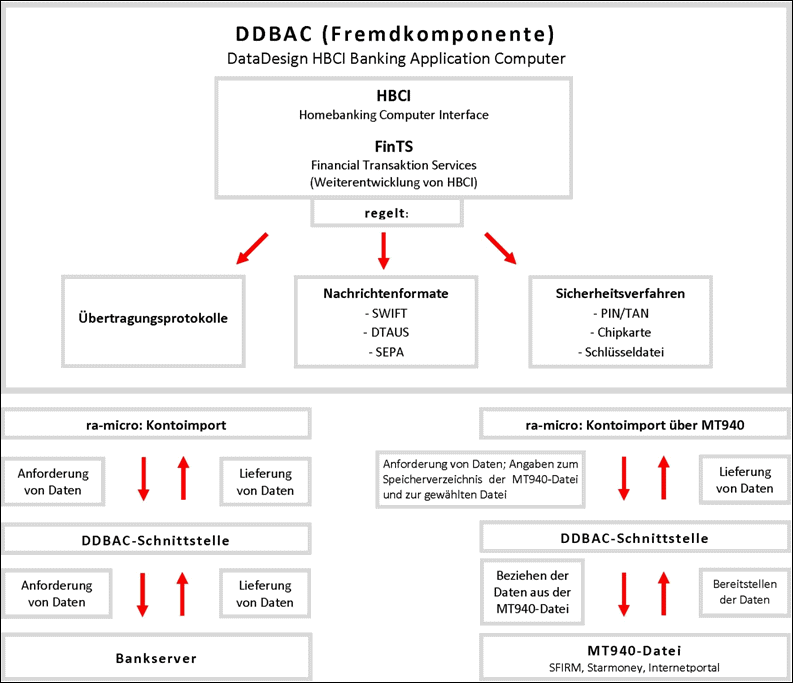 DDBAC (Fremdkomponente)
DataDesign HBCI Banking Application Computer

HBCI
Homebanking Computer Interface

FinTS
Financial Transaktion Services
(Weiterentwicklung von HBCI)

regelt:

Übertragungsprotokolle

Nachrichtenformate
- SWIFT
- DTAUS
- SEPA

Sicherheitsverfahren
- PIN/TAN
- Chipkarte
- Schlüsseldatei

ra-micro: Kontoimport

Anforderung von Daten

Lieferung von Daten

DDBAC-Schnittstelle

Anforderung von Daten

Lieferung von Daten

Bankserver

ra-micro: Kontoimport über MT940

Anforderung von Daten; Angaben zum Speicherverzeichnis der MT940-Datei und zur gewählten Datei

Lieferung von Daten

DDBAC-Schnittstelle

Beziehen der Daten aus der MT940-Datei

Bereitstellen der Daten

MT940-Datei
SFIRM, Starmoney, Internetportal